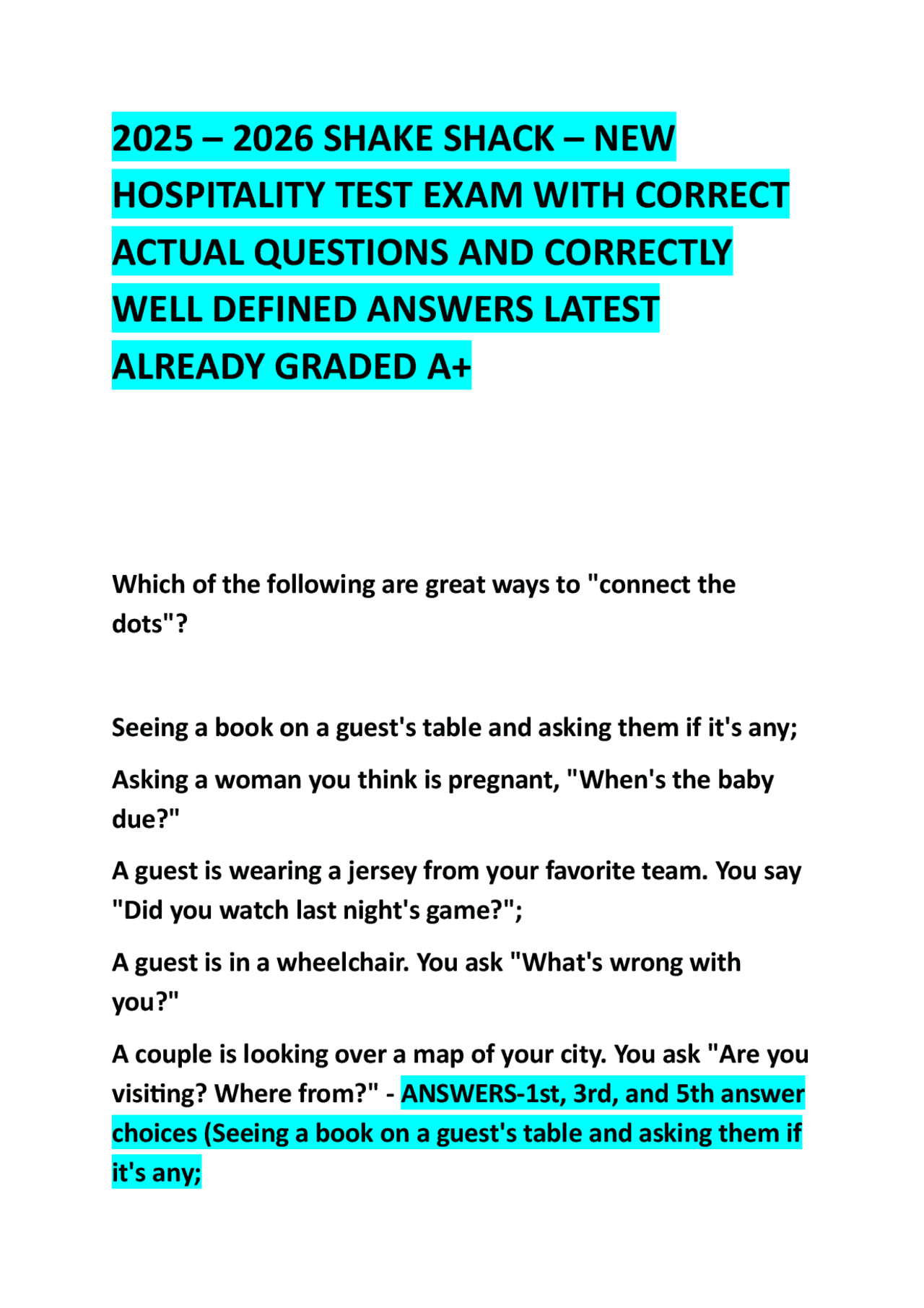 2025 – 2026 SHAKE SHACK – NEW HOSPITALITY TEST EXAM WITH CORRECT ACTUAL QUESTIONS AND CORRECTLY WELL DEFINED ANSWERS LATEST ALREADY GRADED A+

Which of the following are great ways to "connect the dots"?

Seeing a book on a guest's table and asking them if it's any;

Asking a woman you think is pregnant, "When's the baby due?"

A guest is wearing a jersey from your favorite team. You say "Did you watch last night's game?";

A guest is in a wheelchair. You ask "What's wrong with you?"

A couple is looking over a map of your city. You ask "Are you visiting? Where from?" - ANSWERS-1st, 3rd, and 5th answer choices (Seeing a book on a guest's table and asking them if it's any;